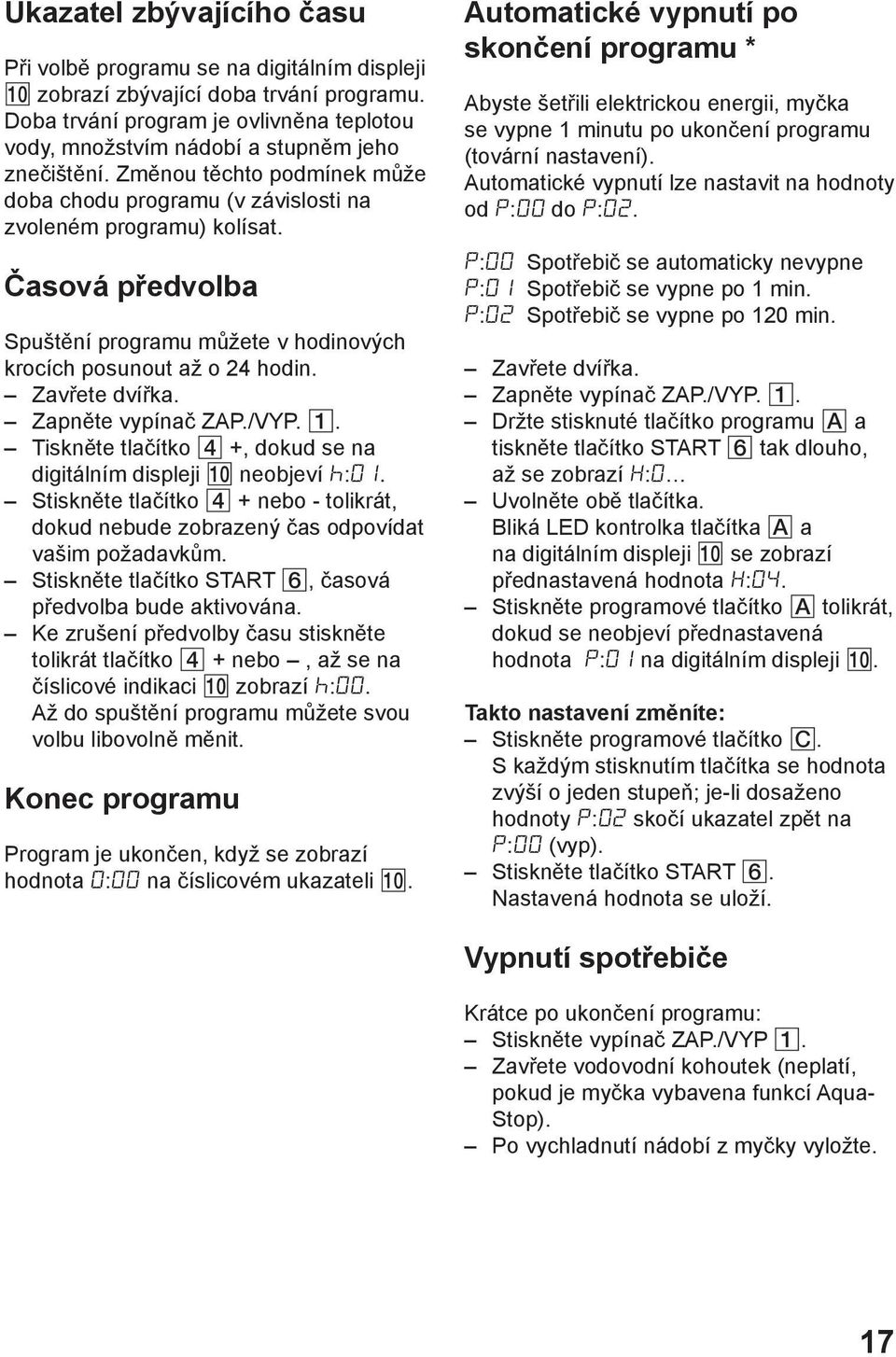 Ukazatel zbývajícího času

Při volbě programu se na digitálním displeji 10 zobrazí zbývající doba trvání programu. Doba trvání program je ovlivněna teplotou vody, množstvím nádobí a stupněm jeho znečištění. Změnou těchto podmínek může doba chodu programu (v závislosti na zvoleném programu) kolísat.

Časová předvolba

Spuštění programu můžete v hodinových krocích posunout až o 24 hodin.
– Zavřete dvířka.
– Zapněte vypínač ZAP./VYP. 1.
– Tiskněte tlačítko 4 +, dokud se na digitálním displeji 10 neobjeví h:01.
– Stiskněte tlačítko 4 + nebo - tolikrát, dokud nebude zobrazený čas odpovídat vašim požadavkům.
– Stiskněte tlačítko START 6, časová předvolba bude aktivována.
– Ke zrušení předvolby času stiskněte tolikrát tlačítko 4 + nebo –, až se na číslicové indikaci 10 zobrazí h:00. Až do spuštění programu můžete svou volbu libovolně měnit.

Konec programu

Program je ukončen, když se zobrazí hodnota 0:00 na číslicovém ukazateli 10.

Automatické vypnutí po skončení programu *

Abyste šetřili elektrickou energii, myčka se vypne 1 minutu po ukončení programu (tovární nastavení).
Automatické vypnutí lze nastavit na hodnoty od P:00 do P:02.

P:00 Spotřebič se automaticky nevypne
P:01 Spotřebič se vypne po 1 min.
P:02 Spotřebič se vypne po 120 min.

– Zavřete dvířka.
– Zapněte vypínač ZAP./VYP. 1.
– Držte stisknuté tlačítko programu A a tiskněte tlačítko START 6 tak dlouho, až se zobrazí H:0...
– Uvolněte obě tlačítka. Bliká LED kontrolka tlačítka A a na digitálním displeji 10 se zobrazí přednastavená hodnota H:04.
– Stiskněte programové tlačítko A tolikrát, dokud se neobjeví přednastavená hodnota P:01 na digitálním displeji 10.

Takto nastavení změníte:
– Stiskněte programové tlačítko C. S každým stisknutím tlačítka se hodnota zvýší o jeden stupeň; je-li dosaženo hodnoty P:02 skočí ukazatel zpět na P:00 (vyp).
– Stiskněte tlačítko START 6. Nastavená hodnota se uloží.

Vypnutí spotřebiče

Krátce po ukončení programu:
– Stiskněte vypínač ZAP./VYP 1.
– Zavřete vodovodní kohoutek (neplatí, pokud je myčka vybavena funkcí Aqua-Stop).
– Po vychladnutí nádobí z myčky vyložte.

17